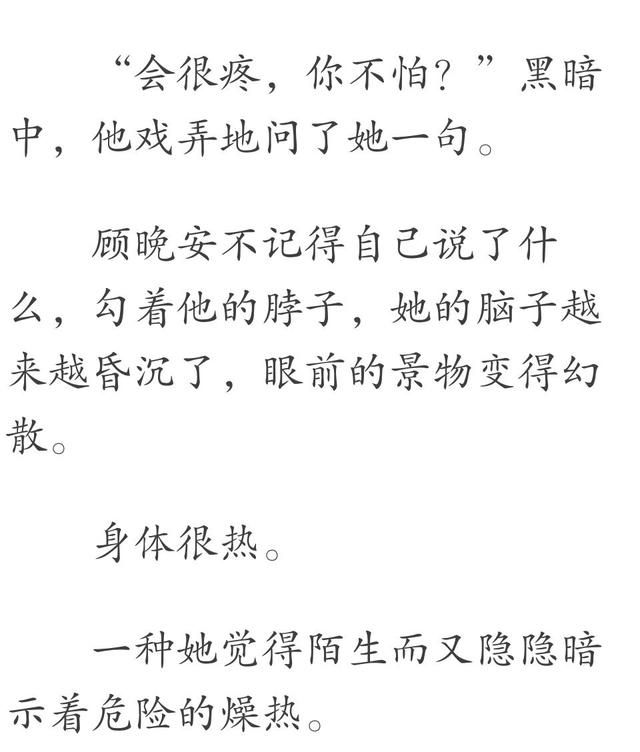 “会很疼，你不怕？”黑暗中，他戏弄地问了她一句。

顾晚安不记得自己说了什么，勾着他的脖子，她的脑子越来越昏沉了，眼前的景物变得幻散。

身体很热。

一种她觉得陌生而又隐隐暗示着危险的燥热。